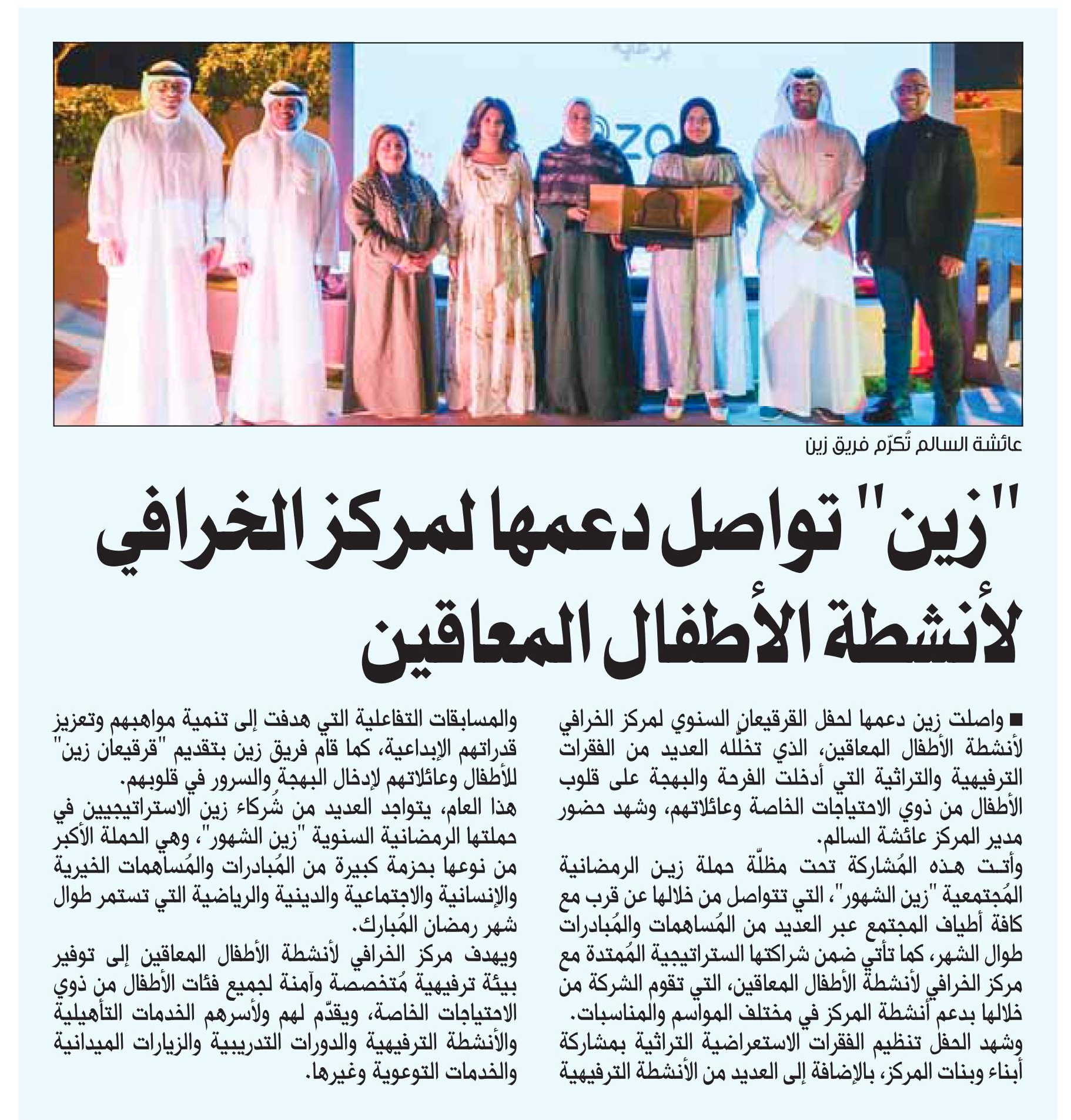 عائشة السالم تُكرّم فريق زين

"زين" تواصل دعمها لمركز الخرافي لأنشطة الأطفال المعاقين

■ واصلت زين دعمها لحفل القرقيعان السنوي لمركز الخرافي لأنشطة الأطفال المعاقين، الذي تخلّله العديد من الفقرات الترفيهية والتراثية التي أدخلت الفرحة والبهجة على قلوب الأطفال من ذوي الاحتياجات الخاصة وعائلاتهم، وشهد حضور مدير المركز عائشة السالم.

وأتت هذه المُشاركة تحت مظلّة حملة زين الرمضانية المُجتمعية "زين الشهور"، التي تتواصل من خلالها عن قرب مع كافة أطياف المجتمع عبر العديد من المُساهمات والمُبادرات طوال الشهر، كما تأتي ضمن شراكتها الستراتيجية المُمتدة مع مركز الخرافي لأنشطة الأطفال المعاقين، التي تقوم الشركة من خلالها بدعم أنشطة المركز في مختلف المواسم والمناسبات.

وشهد الحفل تنظيم الفقرات الاستعراضية التراثية بمشاركة أبناء وبنات المركز، بالإضافة إلى العديد من الأنشطة الترفيهية والمسابقات التفاعلية التي هدفت إلى تنمية مواهبهم وتعزيز قدراتهم الإبداعية، كما قام فريق زين بتقديم "قرقيعان زين" للأطفال وعائلاتهم لإدخال البهجة والسرور في قلوبهم.

هذا العام، يتواجد العديد من شُركاء زين الاستراتيجيين في حملتها الرمضانية السنوية "زين الشهور"، وهي الحملة الأكبر من نوعها بحزمة كبيرة من المُبادرات والمُساهمات الخيرية والإنسانية والاجتماعية والدينية والرياضية التي تستمر طوال شهر رمضان المُبارك.

ويهدف مركز الخرافي لأنشطة الأطفال المعاقين إلى توفير بيئة ترفيهية مُتخصصة وآمنة لجميع فئات الأطفال من ذوي الاحتياجات الخاصة، ويقدّم لهم ولأسرهم الخدمات التأهيلية والأنشطة الترفيهية والدورات التدريبية والزيارات الميدانية والخدمات التوعوية وغيرها.